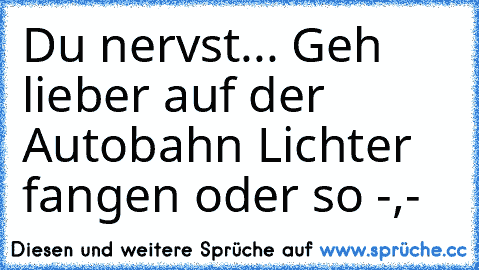 Du nervst... Geh lieber auf der Autobahn Lichter fangen oder so -,-

Diesen und weitere Sprüche auf www.sprüche.cc